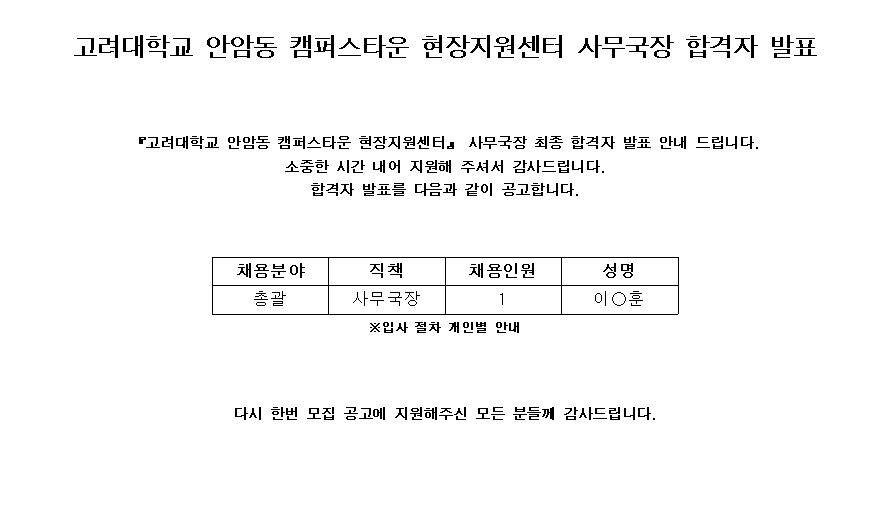 고려대학교 안암동 캠퍼스타운 현장지원센터 사무국장 합격자 발표

『고려대학교 안암동 캠퍼스타운 현장지원센터』 사무국장 최종 합격자 발표 안내 드립니다.
소중한 시간 내어 지원해 주셔서 감사드립니다.
합격자 발표를 다음과 같이 공고합니다.

| 채용분야 | 직책 | 채용인원 | 성명 |
|---|---|---|---|
| 총괄 | 사무국장 | 1 | 이○훈 |

※입사 절차 개인별 안내

다시 한번 모집 공고에 지원해주신 모든 분들께 감사드립니다.